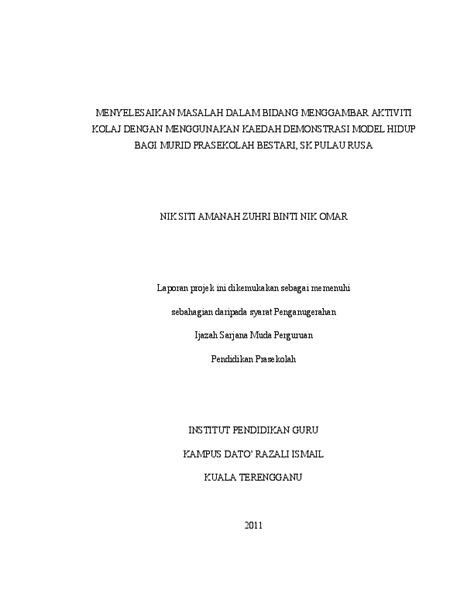 MENYELESAIKAN MASALAH DALAM BIDANG MENGGAMBAR AKTIVITI KOLAJ DENGAN MENGGUNAKAN KAEDAH DEMONSTRASI MODEL HIDUP BAGI MURID PRASEKOLAH BESTARI, SK PULAU RUSA

NIK SITI AMANAH ZUHRI BINTI NIK OMAR

Laporan projek ini dikemukakan sebagai memenuhi

sebahagian daripada syarat Penganugerahan

Ijazah Sarjana Muda Perguruan

Pendidikan Prasekolah

INSTITUT PENDIDIKAN GURU

KAMPUS DATO' RAZALI ISMAIL

KUALA TERENGGANU

2011